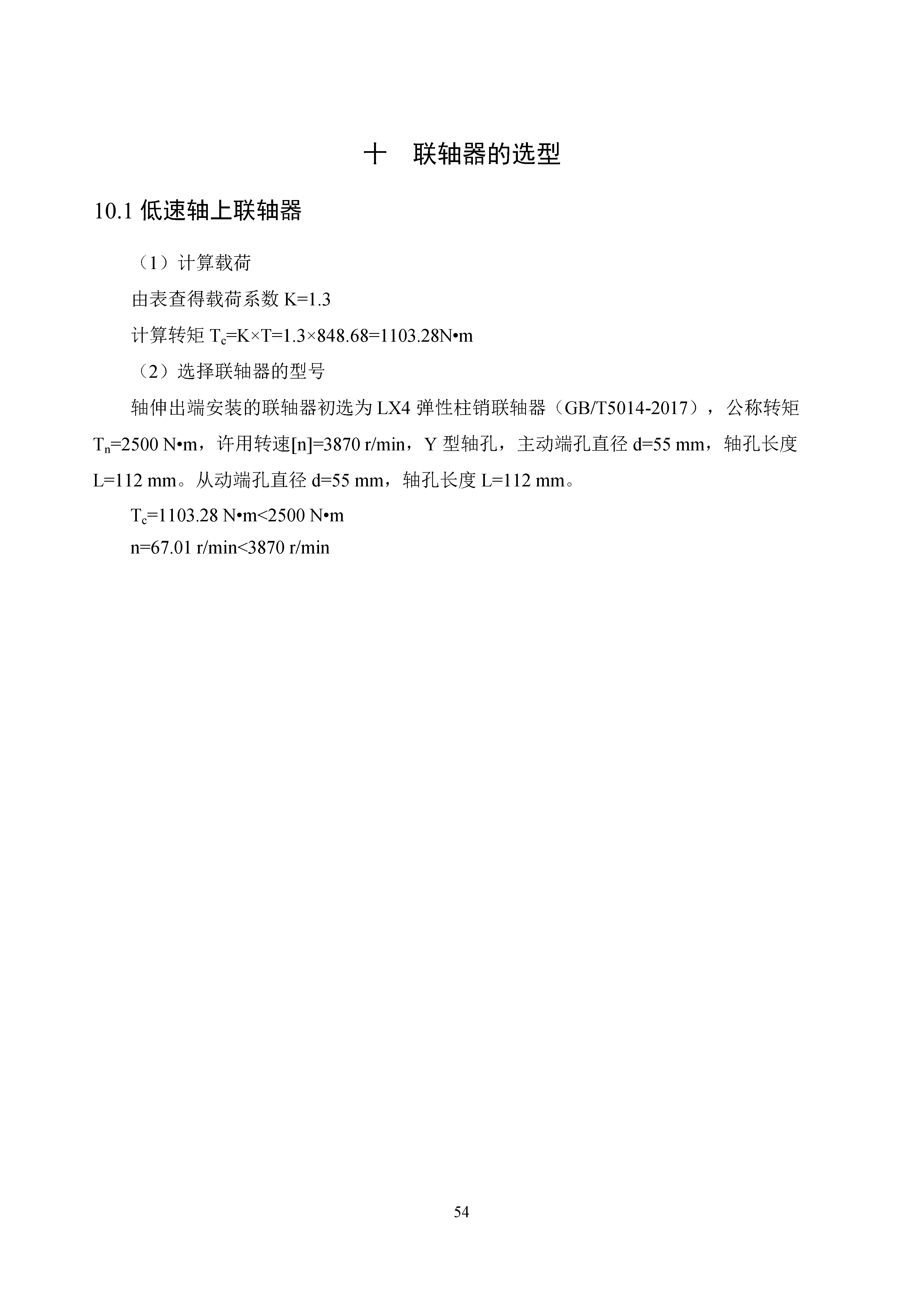 十　联轴器的选型

10.1 低速轴上联轴器

（1）计算载荷

由表查得载荷系数 K=1.3

计算转矩 $T_c$=K×T=1.3×848.68=1103.28N•m

（2）选择联轴器的型号

轴伸出端安装的联轴器初选为 LX4 弹性柱销联轴器（GB/T5014-2017），公称转矩 $T_n$=2500 N•m，许用转速[n]=3870 r/min，Y 型轴孔，主动端孔直径 d=55 mm，轴孔长度 L=112 mm。从动端孔直径 d=55 mm，轴孔长度 L=112 mm。

$T_c$=1103.28 N•m<2500 N•m

n=67.01 r/min<3870 r/min

54